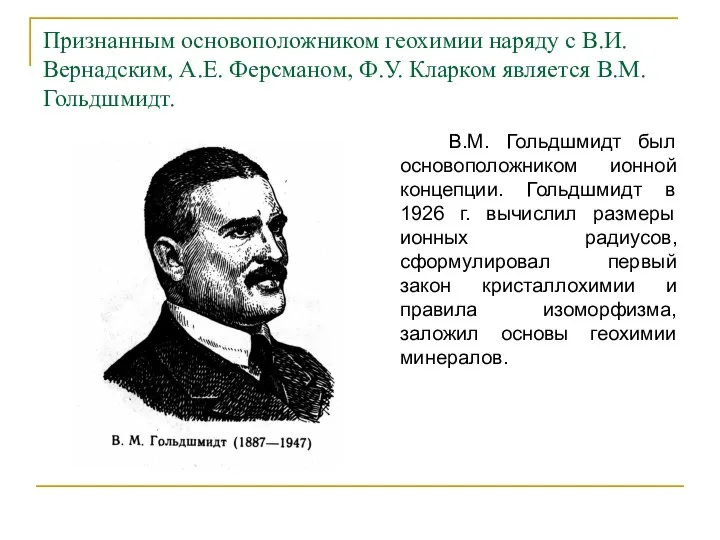 Признанным основоположником геохимии наряду с В.И. Вернадским, А.Е. Ферсманом, Ф.У. Кларком является В.М. Гольдшмидт.

В.М. Гольдшмидт был основоположником ионной концепции. Гольдшмидт в 1926 г. вычислил размеры ионных радиусов, сформулировал первый закон кристаллохимии и правила изоморфизма, заложил основы геохимии минералов.

В. М. Гольдшмидт (1887—1947)